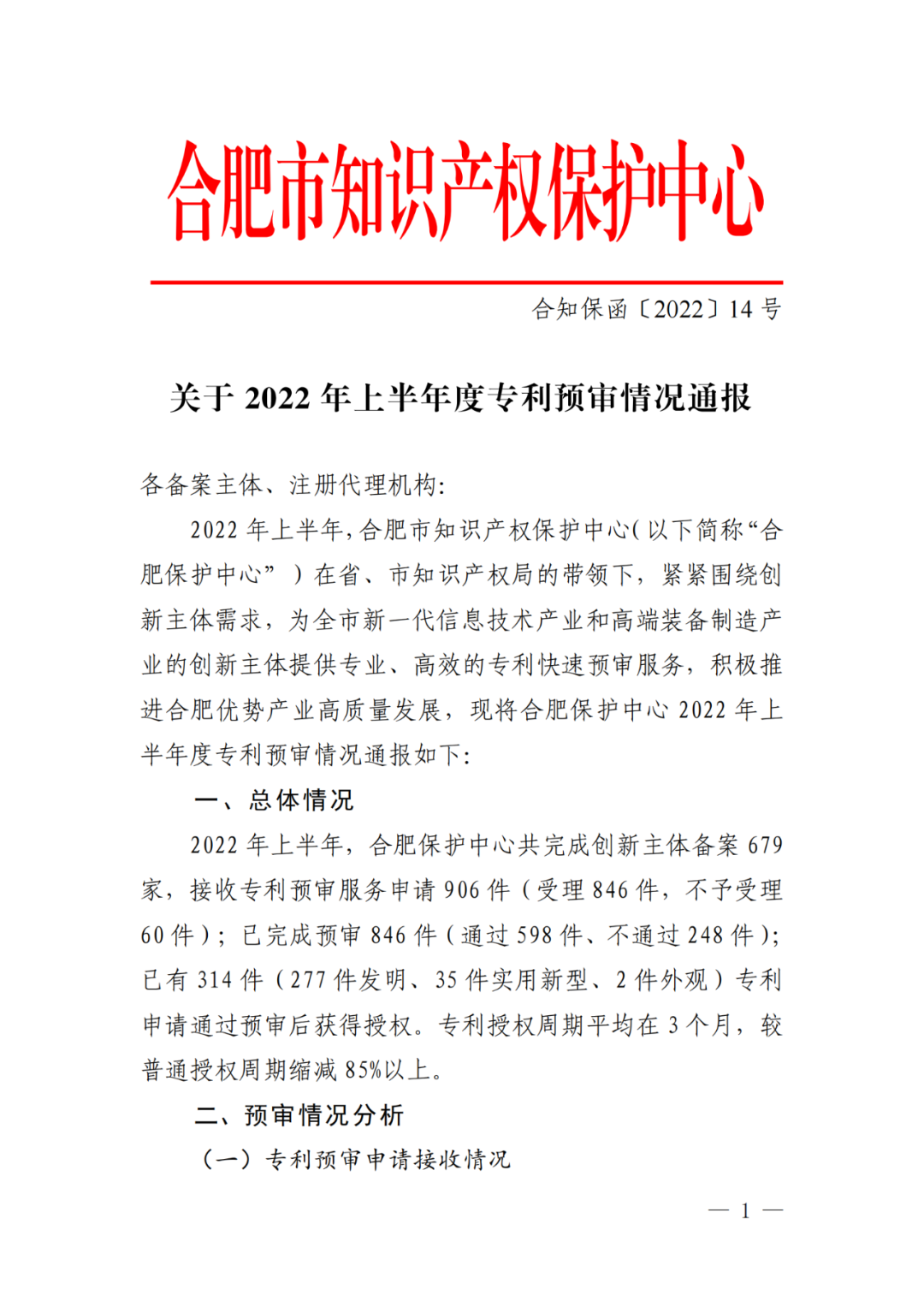 合肥市知识产权保护中心

合知保函〔2022〕14 号

关于 2022 年上半年度专利预审情况通报

各备案主体、注册代理机构:

2022 年上半年,合肥市知识产权保护中心(以下简称“合肥保护中心”)在省、市知识产权局的带领下,紧紧围绕创新主体需求,为全市新一代信息技术产业和高端装备制造产业的创新主体提供专业、高效的专利快速预审服务,积极推进合肥优势产业高质量发展,现将合肥保护中心 2022 年上半年度专利预审情况通报如下:

一、总体情况

2022 年上半年,合肥保护中心共完成创新主体备案 679 家,接收专利预审服务申请 906 件(受理 846 件,不予受理 60 件);已完成预审 846 件(通过 598 件、不通过 248 件);已有 314 件(277 件发明、35 件实用新型、2 件外观)专利申请通过预审后获得授权。专利授权周期平均在 3 个月,较普通授权周期缩减 85%以上。

二、预审情况分析

(一)专利预审申请接收情况

— 1 —